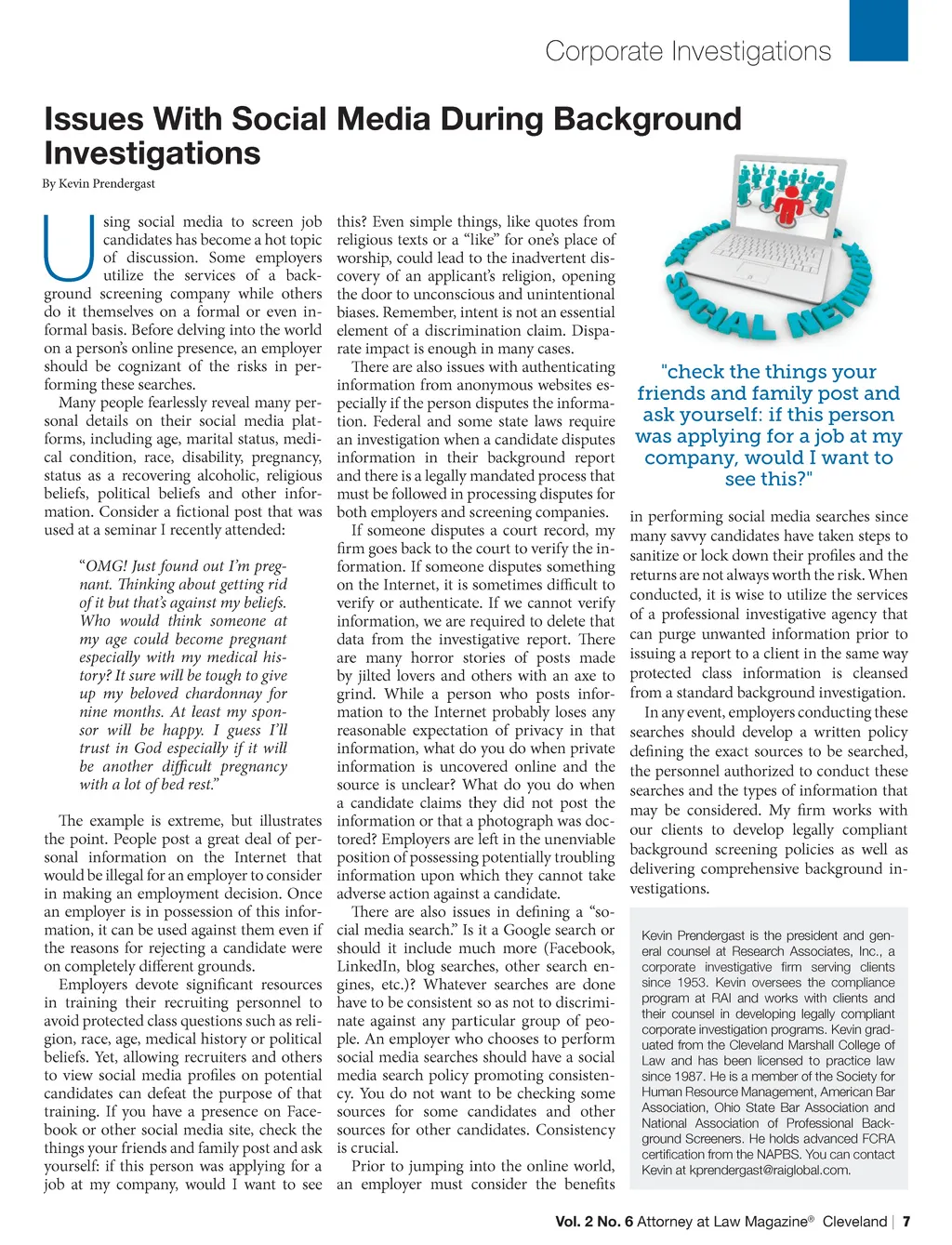 Corporate Investigations

Issues With Social Media During Background Investigations

By Kevin Prendergast

Using social media to screen job candidates has become a hot topic of discussion. Some employers utilize the services of a background screening company while others do it themselves on a formal or even informal basis. Before delving into the world on a person's online presence, an employer should be cognizant of the risks in performing these searches.

Many people fearlessly reveal many personal details on their social media platforms, including age, marital status, medical condition, race, disability, pregnancy, status as a recovering alcoholic, religious beliefs, political beliefs and other information. Consider a fictional post that was used at a seminar I recently attended:

"OMG! Just found out I'm pregnant. Thinking about getting rid of it but that's against my beliefs. Who would think someone at my age could become pregnant especially with my medical history? It sure will be tough to give up my beloved chardonnay for nine months. At least my sponsor will be happy. I guess I'll trust in God especially if it will be another difficult pregnancy with a lot of bed rest."

The example is extreme, but illustrates the point. People post a great deal of personal information on the Internet that would be illegal for an employer to consider in making an employment decision. Once an employer is in possession of this information, it can be used against them even if the reasons for rejecting a candidate were on completely different grounds.

Employers devote significant resources in training their recruiting personnel to avoid protected class questions such as religion, race, age, medical history or political beliefs. Yet, allowing recruiters and others to view social media profiles on potential candidates can defeat the purpose of that training. If you have a presence on Facebook or other social media site, check the things your friends and family post and ask yourself: if this person was applying for a job at my company, would I want to see this? Even simple things, like quotes from religious texts or a "like" for one's place of worship, could lead to the inadvertent discovery of an applicant's religion, opening the door to unconscious and unintentional biases. Remember, intent is not an essential element of a discrimination claim. Disparate impact is enough in many cases.

There are also issues with authenticating information from anonymous websites especially if the person disputes the information. Federal and some state laws require an investigation when a candidate disputes information in their background report and there is a legally mandated process that must be followed in processing disputes for both employers and screening companies.

If someone disputes a court record, my firm goes back to the court to verify the information. If someone disputes something on the Internet, it is sometimes difficult to verify or authenticate. If we cannot verify information, we are required to delete that data from the investigative report. There are many horror stories of posts made by jilted lovers and others with an axe to grind. While a person who posts information to the Internet probably loses any reasonable expectation of privacy in that information, what do you do when private information is uncovered online and the source is unclear? What do you do when a candidate claims they did not post the information or that a photograph was doctored? Employers are left in the unenviable position of possessing potentially troubling information upon which they cannot take adverse action against a candidate.

There are also issues in defining a "social media search." Is it a Google search or should it include much more (Facebook, LinkedIn, blog searches, other search engines, etc.)? Whatever searches are done have to be consistent so as not to discriminate against any particular group of people. An employer who chooses to perform social media searches should have a social media search policy promoting consistency. You do not want to be checking some sources for some candidates and other sources for other candidates. Consistency is crucial.

Prior to jumping into the online world, an employer must consider the benefits in performing social media searches since many savvy candidates have taken steps to sanitize or lock down their profiles and the returns are not always worth the risk. When conducted, it is wise to utilize the services of a professional investigative agency that can purge unwanted information prior to issuing a report to a client in the same way protected class information is cleansed from a standard background investigation.

In any event, employers conducting these searches should develop a written policy defining the exact sources to be searched, the personnel authorized to conduct these searches and the types of information that may be considered. My firm works with our clients to develop legally compliant background screening policies as well as delivering comprehensive background investigations.

SOCIAL NETWORK

"check the things your friends and family post and ask yourself: if this person was applying for a job at my company, would I want to see this?"

Kevin Prendergast is the president and general counsel at Research Associates, Inc., a corporate investigative firm serving clients since 1953. Kevin oversees the compliance program at RAI and works with clients and their counsel in developing legally compliant corporate investigation programs. Kevin graduated from the Cleveland Marshall College of Law and has been licensed to practice law since 1987. He is a member of the Society for Human Resource Management, American Bar Association, Ohio State Bar Association and National Association of Professional Background Screeners. He holds advanced FCRA certification from the NAPBS. You can contact Kevin at kprendergast@raiglobal.com.

Vol. 2 No. 6 Attorney at Law Magazine® Cleveland | 7